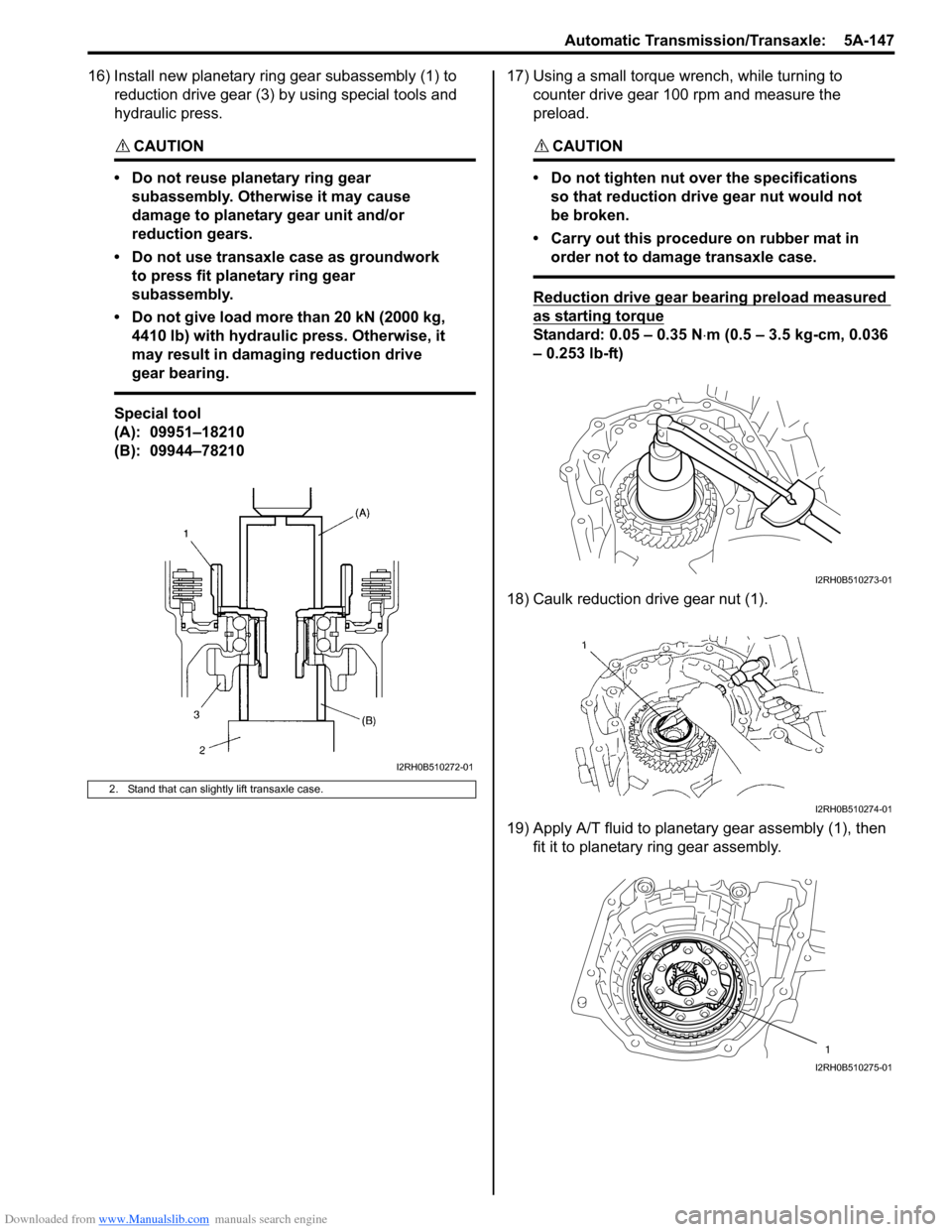 Automatic Transmission/Transaxle: 5A-147

16) Install new planetary ring gear subassembly (1) to reduction drive gear (3) by using special tools and hydraulic press.

CAUTION

• Do not reuse planetary ring gear subassembly. Otherwise it may cause damage to planetary gear unit and/or reduction gears.

• Do not use transaxle case as groundwork to press fit planetary ring gear subassembly.

• Do not give load more than 20 kN (2000 kg, 4410 lb) with hydraulic press. Otherwise, it may result in damaging reduction drive gear bearing.

Special tool
(A): 09951–18210
(B): 09944–78210

(A)
1
3
(B)
2
I2RH0B510272-01

2. Stand that can slightly lift transaxle case.

17) Using a small torque wrench, while turning to counter drive gear 100 rpm and measure the preload.

CAUTION

• Do not tighten nut over the specifications so that reduction drive gear nut would not be broken.

• Carry out this procedure on rubber mat in order not to damage transaxle case.

Reduction drive gear bearing preload measured as starting torque
Standard: 0.05 – 0.35 N·m (0.5 – 3.5 kg-cm, 0.036 – 0.253 lb-ft)

I2RH0B510273-01

18) Caulk reduction drive gear nut (1).

1
I2RH0B510274-01

19) Apply A/T fluid to planetary gear assembly (1), then fit it to planetary ring gear assembly.

1
I2RH0B510275-01

Downloaded from www.Manualslib.com manuals search engine
carmanualsonline.info